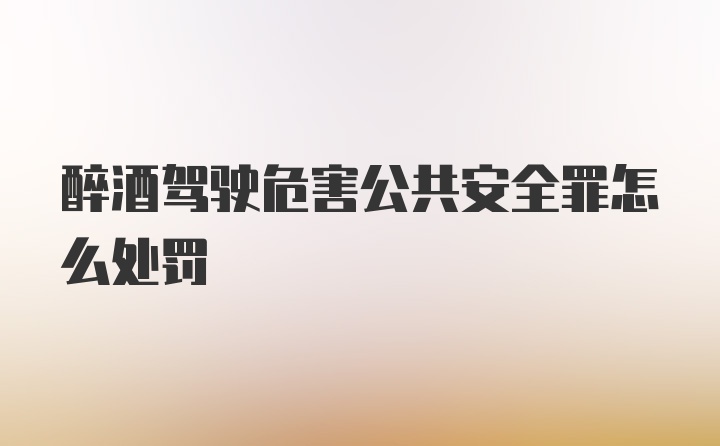 醉酒驾驶危害公共安全罪怎么处罚